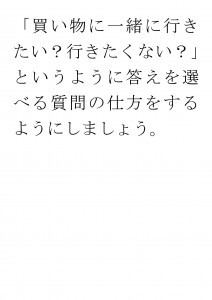 「買い物に一緒に行きたい？行きたくない？」というように答えを選べる質問の仕方をするようにしましょう。